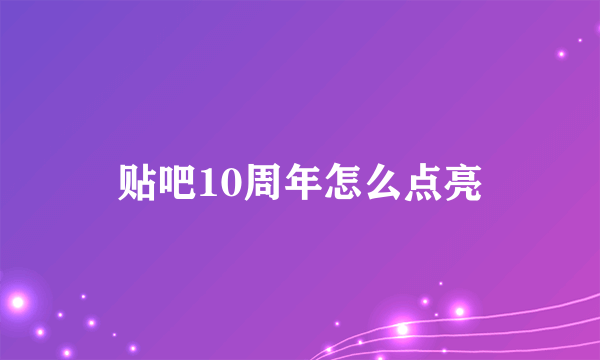 贴吧10周年怎么点亮